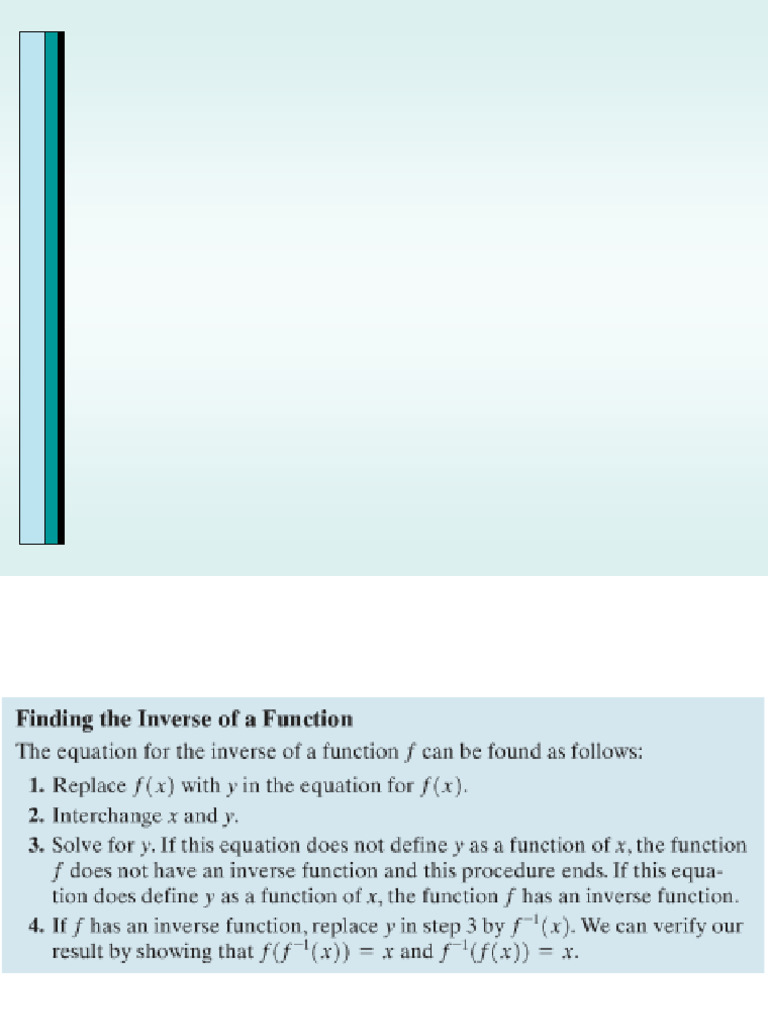 Finding the Inverse of a Function

The equation for the inverse of a function $f$ can be found as follows:

1. Replace $f(x)$ with $y$ in the equation for $f(x)$.
2. Interchange $x$ and $y$.
3. Solve for $y$. If this equation does not define $y$ as a function of $x$, the function $f$ does not have an inverse function and this procedure ends. If this equation does define $y$ as a function of $x$, the function $f$ has an inverse function.
4. If $f$ has an inverse function, replace $y$ in step 3 by $f^{-1}(x)$. We can verify our result by showing that $f(f^{-1}(x)) = x$ and $f^{-1}(f(x)) = x$.